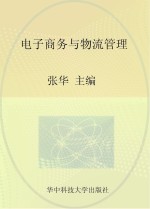 电子商务与物流管理

张华 主编

华中科技大学出版社